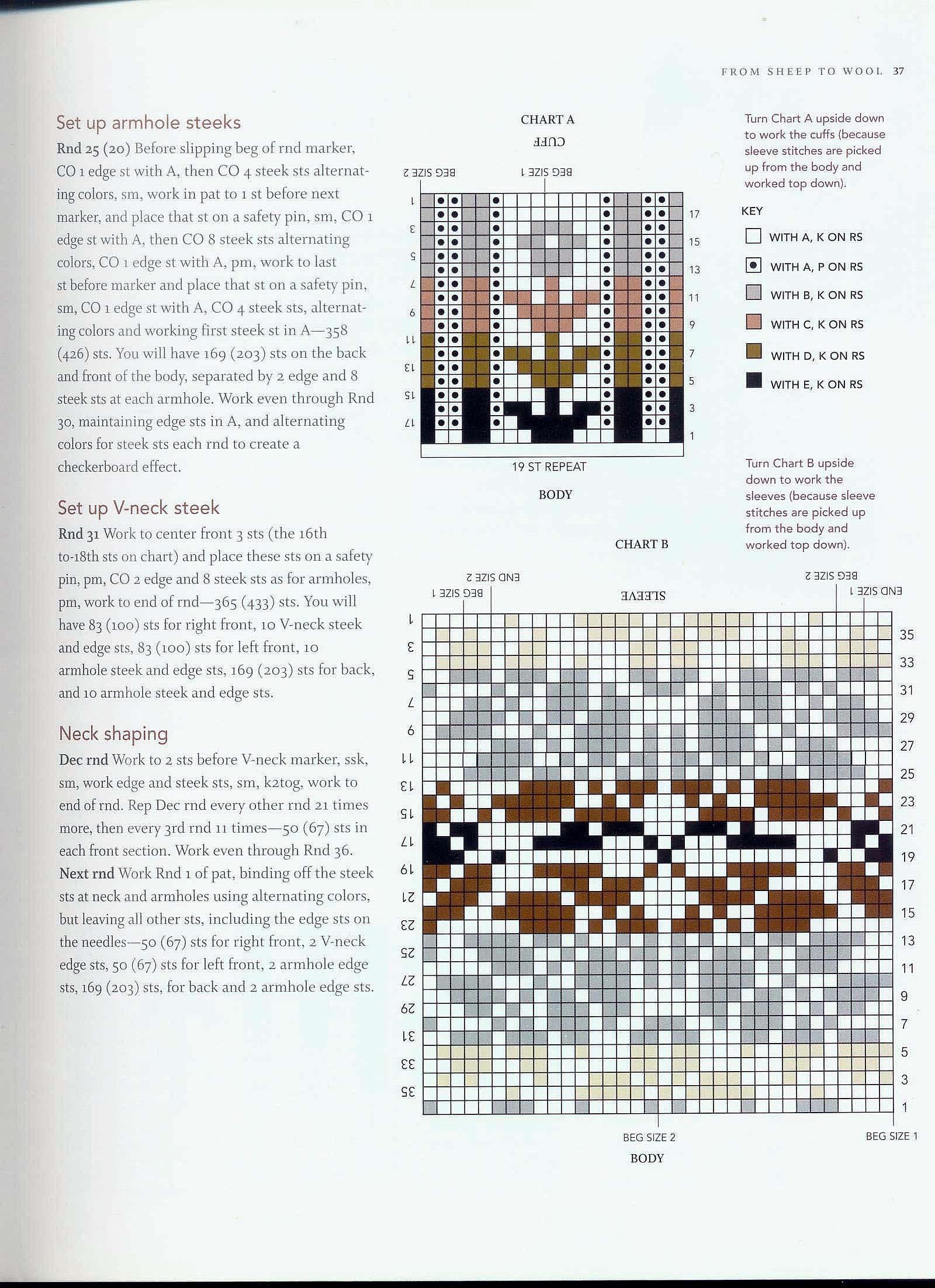 FROM SHEEP TO WOOL 37

Set up armhole steeks

Rnd 25 (20) Before slipping beg of rnd marker, CO 1 edge st with A, then CO 4 steek sts alternating colors, sm, work in pat to 1 st before next marker, and place that st on a safety pin, sm, CO 1 edge st with A, then CO 8 steek sts alternating colors, CO 1 edge st with A, pm, work to last st before marker and place that st on a safety pin, sm, CO 1 edge st with A, CO 4 steek sts, alternating colors and working first steek st in A—358 (426) sts. You will have 169 (203) sts on the back and front of the body, separated by 2 edge and 8 steek sts at each armhole. Work even through Rnd 30, maintaining edge sts in A, and alternating colors for steek sts each rnd to create a checkerboard effect.

Set up V-neck steek

Rnd 31 Work to center front 3 sts (the 16th to-18th sts on chart) and place these sts on a safety pin, pm, CO 2 edge and 8 steek sts as for armholes, pm, work to end of rnd—365 (433) sts. You will have 83 (100) sts for right front, 10 V-neck steek and edge sts, 83 (100) sts for left front, 10 armhole steek and edge sts, 169 (203) sts for back, and 10 armhole steek and edge sts.

Neck shaping

Dec rnd Work to 2 sts before V-neck marker, ssk, sm, work edge and steek sts, sm, k2tog, work to end of rnd. Rep Dec rnd every other rnd 21 times more, then every 3rd rnd 11 times—50 (67) sts in each front section. Work even through Rnd 36.
Next rnd Work Rnd 1 of pat, binding off the steek sts at neck and armholes using alternating colors, but leaving all other sts, including the edge sts on the needles—50 (67) sts for right front, 2 V-neck edge sts, 50 (67) sts for left front, 2 armhole edge sts, 169 (203) sts, for back and 2 armhole edge sts.

CHART A
CUFF
BEG SIZE 2
BEG SIZE 1
1 3 5 7 9 11 13 15 17
17 15 13 11 9 7 5 3 1
19 ST REPEAT
BODY

Turn Chart A upside down to work the cuffs (because sleeve stitches are picked up from the body and worked top down).

KEY
WITH A, K ON RS
WITH A, P ON RS
WITH B, K ON RS
WITH C, K ON RS
WITH D, K ON RS
WITH E, K ON RS

Turn Chart B upside down to work the sleeves (because sleeve stitches are picked up from the body and worked top down).

CHART B
END SIZE 2
BEG SIZE 1
SLEEVE
BEG SIZE 2
END SIZE 1
1 3 5 7 9 11 13 15 17 19 21 23 25 27 29 31 33 35
35 33 31 29 27 25 23 21 19 17 15 13 11 9 7 5 3 1
BEG SIZE 2
BEG SIZE 1
BODY